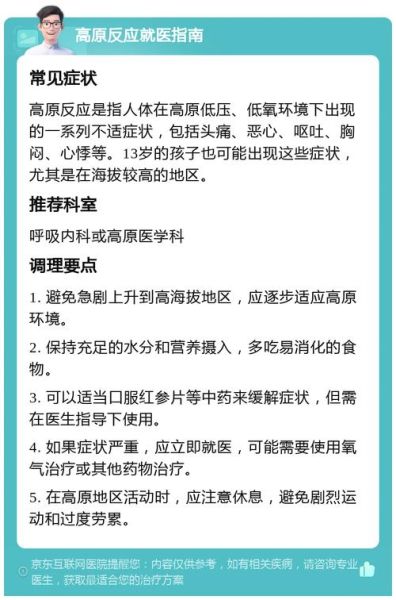 高原反应就医指南

常见症状

高原反应是指人体在高原低压、低氧环境下出现的一系列不适症状，包括头痛、恶心、呕吐、胸闷、心悸等。13岁的孩子也可能出现这些症状，尤其是在海拔较高的地区。

推荐科室

呼吸内科或高原医学科

调理要点

1. 避免急剧上升到高海拔地区，应逐步适应高原环境。

2. 保持充足的水分和营养摄入，多吃易消化的食物。

3. 可以适当口服红参片等中药来缓解症状，但需在医生指导下使用。

4. 如果症状严重，应立即就医，可能需要使用氧气治疗或其他药物治疗。

5. 在高原地区活动时，应注意休息，避免剧烈运动和过度劳累。

京东互联网医院提醒您：内容仅供参考，如有相关疾病，请咨询专业医生，获取最适合您的治疗方案